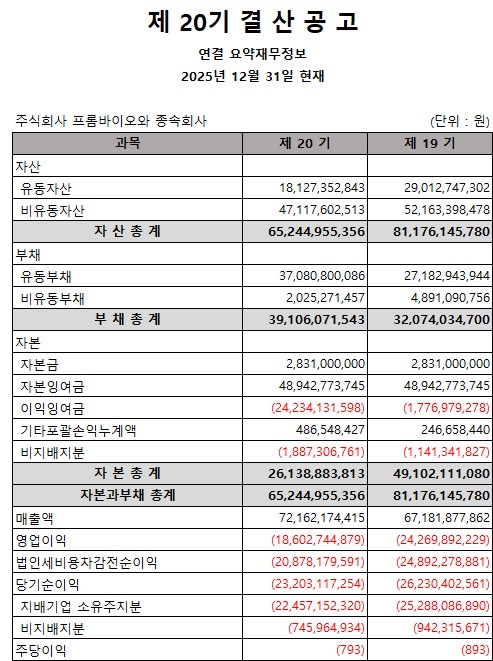 제 20기 결 산 공 고

연결 요약재무정보

2025년 12월 31일 현재

주식회사 프롬바이오와 종속회사

(단위 : 원)

| 과목 | 제 20 기 | 제 19 기 |
|---|---|---|
| 자산 | | |
| 유동자산 | 18,127,352,843 | 29,012,747,302 |
| 비유동자산 | 47,117,602,513 | 52,163,398,478 |
| 자 산 총 계 | 65,244,955,356 | 81,176,145,780 |
| 부채 | | |
| 유동부채 | 37,080,800,086 | 27,182,943,944 |
| 비유동부채 | 2,025,271,457 | 4,891,090,756 |
| 부 채 총 계 | 39,106,071,543 | 32,074,034,700 |
| 자본 | | |
| 자본금 | 2,831,000,000 | 2,831,000,000 |
| 자본잉여금 | 48,942,773,745 | 48,942,773,745 |
| 이익잉여금 | (24,234,131,598) | (1,776,979,278) |
| 기타포괄손익누계액 | 486,548,427 | 246,658,440 |
| 비지배지분 | (1,887,306,761) | (1,141,341,827) |
| 자 본 총 계 | 26,138,883,813 | 49,102,111,080 |
| 자본과부채 총계 | 65,244,955,356 | 81,176,145,780 |
| 매출액 | 72,162,174,415 | 67,181,877,862 |
| 영업이익 | (18,602,744,879) | (24,269,892,229) |
| 법인세비용차감전순이익 | (20,878,179,591) | (24,892,278,881) |
| 당기순이익 | (23,203,117,254) | (26,230,402,561) |
| 지배기업 소유주지분 | (22,457,152,320) | (25,288,086,890) |
| 비지배지분 | (745,964,934) | (942,315,671) |
| 주당이익 | (793) | (893) |